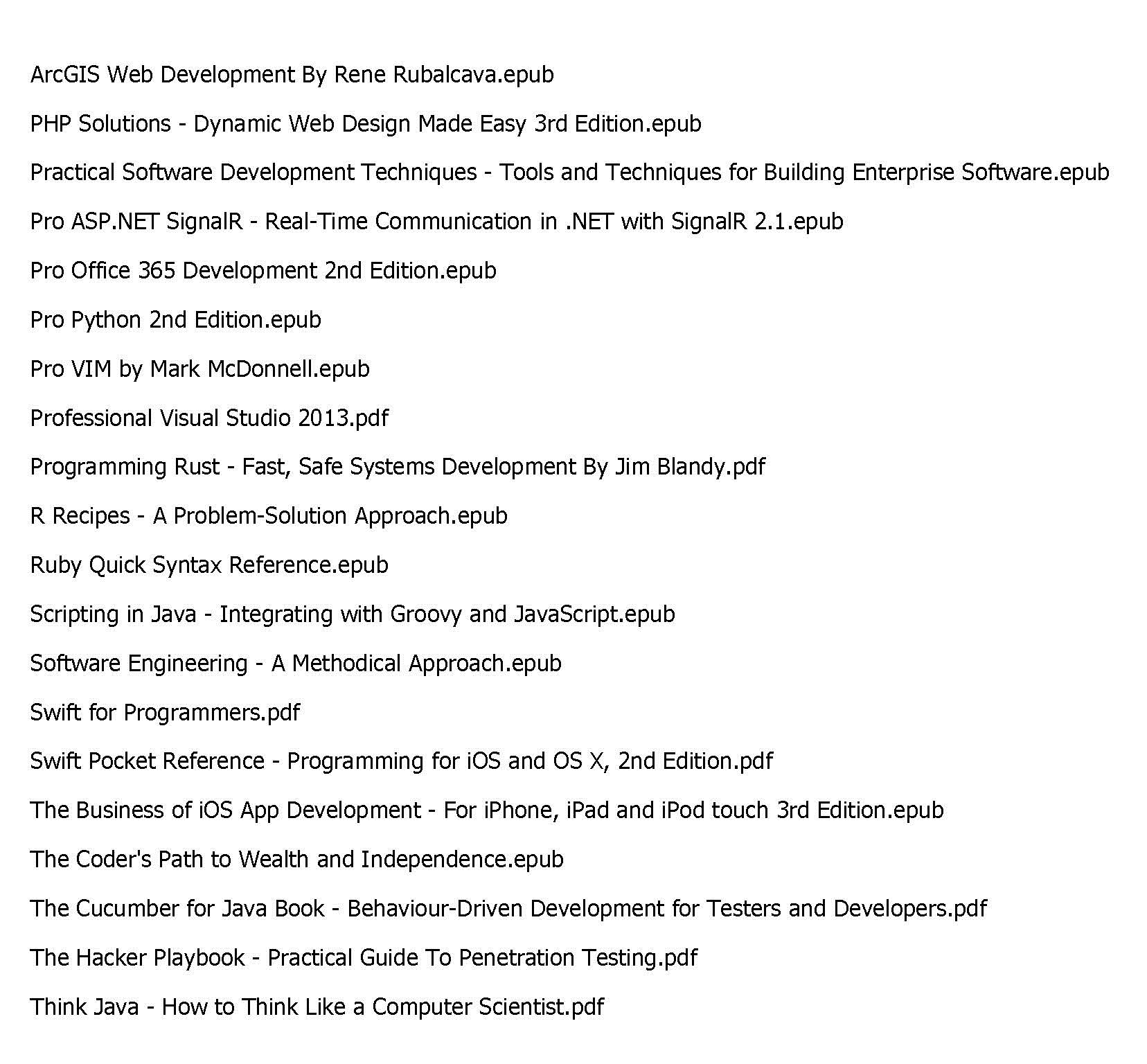 ArcGIS Web Development By Rene Rubalcava.epub

PHP Solutions - Dynamic Web Design Made Easy 3rd Edition.epub

Practical Software Development Techniques - Tools and Techniques for Building Enterprise Software.epub

Pro ASP.NET SignalR - Real-Time Communication in .NET with SignalR 2.1.epub

Pro Office 365 Development 2nd Edition.epub

Pro Python 2nd Edition.epub

Pro VIM by Mark McDonnell.epub

Professional Visual Studio 2013.pdf

Programming Rust - Fast, Safe Systems Development By Jim Blandy.pdf

R Recipes - A Problem-Solution Approach.epub

Ruby Quick Syntax Reference.epub

Scripting in Java - Integrating with Groovy and JavaScript.epub

Software Engineering - A Methodical Approach.epub

Swift for Programmers.pdf

Swift Pocket Reference - Programming for iOS and OS X, 2nd Edition.pdf

The Business of iOS App Development - For iPhone, iPad and iPod touch 3rd Edition.epub

The Coder's Path to Wealth and Independence.epub

The Cucumber for Java Book - Behaviour-Driven Development for Testers and Developers.pdf

The Hacker Playbook - Practical Guide To Penetration Testing.pdf

Think Java - How to Think Like a Computer Scientist.pdf